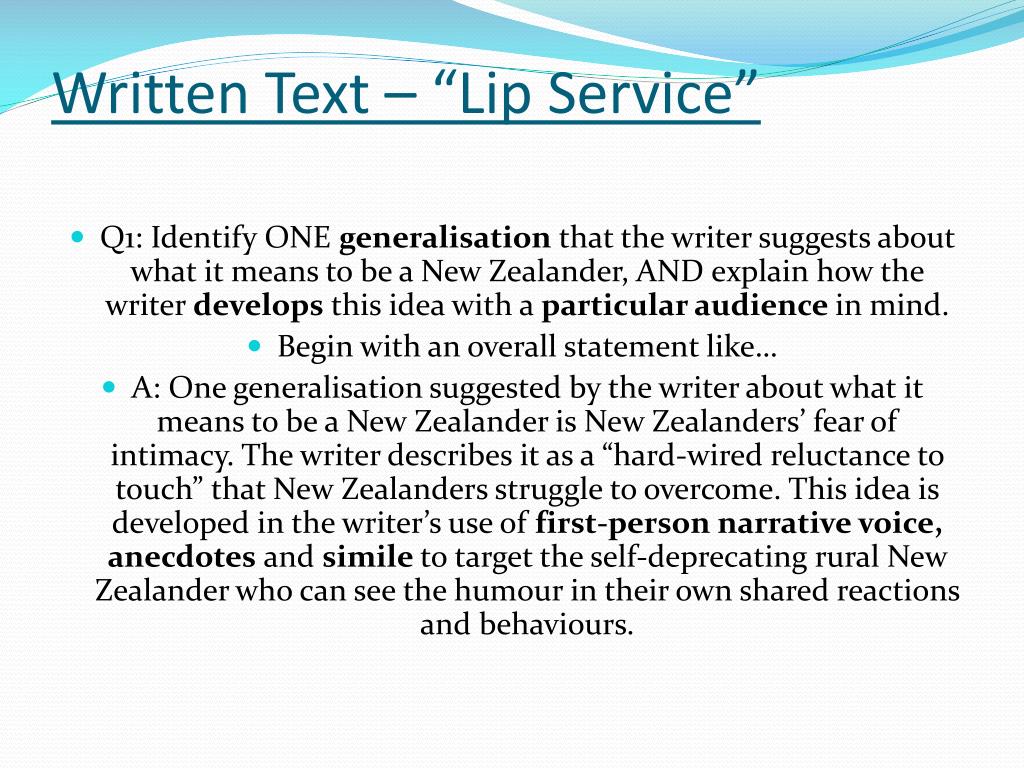 Written Text – “Lip Service”

Q1: Identify ONE generalisation that the writer suggests about what it means to be a New Zealander, AND explain how the writer develops this idea with a particular audience in mind.

Begin with an overall statement like…

A: One generalisation suggested by the writer about what it means to be a New Zealander is New Zealanders’ fear of intimacy. The writer describes it as a “hard-wired reluctance to touch” that New Zealanders struggle to overcome. This idea is developed in the writer’s use of first-person narrative voice, anecdotes and simile to target the self-deprecating rural New Zealander who can see the humour in their own shared reactions and behaviours.